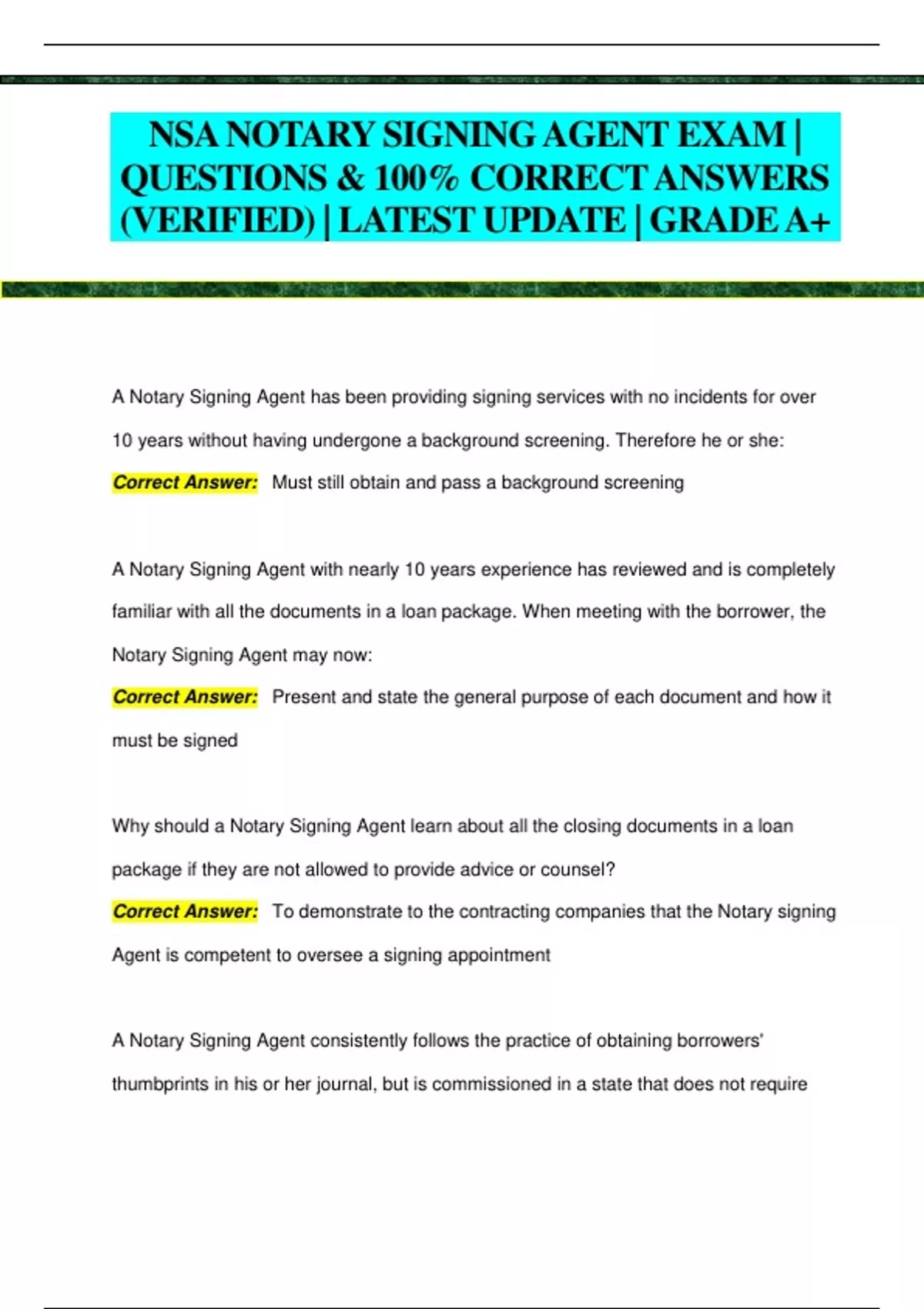 NSA NOTARY SIGNING AGENT EXAM | QUESTIONS & 100% CORRECT ANSWERS (VERIFIED) | LATEST UPDATE | GRADE A+

A Notary Signing Agent has been providing signing services with no incidents for over 10 years without having undergone a background screening. Therefore he or she:

Correct Answer: Must still obtain and pass a background screening

A Notary Signing Agent with nearly 10 years experience has reviewed and is completely familiar with all the documents in a loan package. When meeting with the borrower, the Notary Signing Agent may now:

Correct Answer: Present and state the general purpose of each document and how it must be signed

Why should a Notary Signing Agent learn about all the closing documents in a loan package if they are not allowed to provide advice or counsel?

Correct Answer: To demonstrate to the contracting companies that the Notary signing Agent is competent to oversee a signing appointment

A Notary Signing Agent consistently follows the practice of obtaining borrowers' thumbprints in his or her journal, but is commissioned in a state that does not require